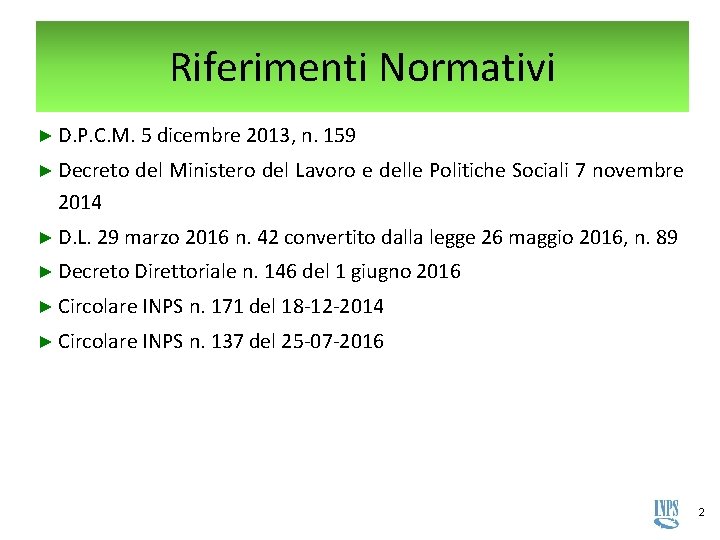 Riferimenti Normativi

► D.P.C.M. 5 dicembre 2013, n. 159

► Decreto del Ministero del Lavoro e delle Politiche Sociali 7 novembre 2014

► D.L. 29 marzo 2016 n. 42 convertito dalla legge 26 maggio 2016, n. 89

► Decreto Direttoriale n. 146 del 1 giugno 2016

► Circolare INPS n. 171 del 18-12-2014

► Circolare INPS n. 137 del 25-07-2016

INPS

2